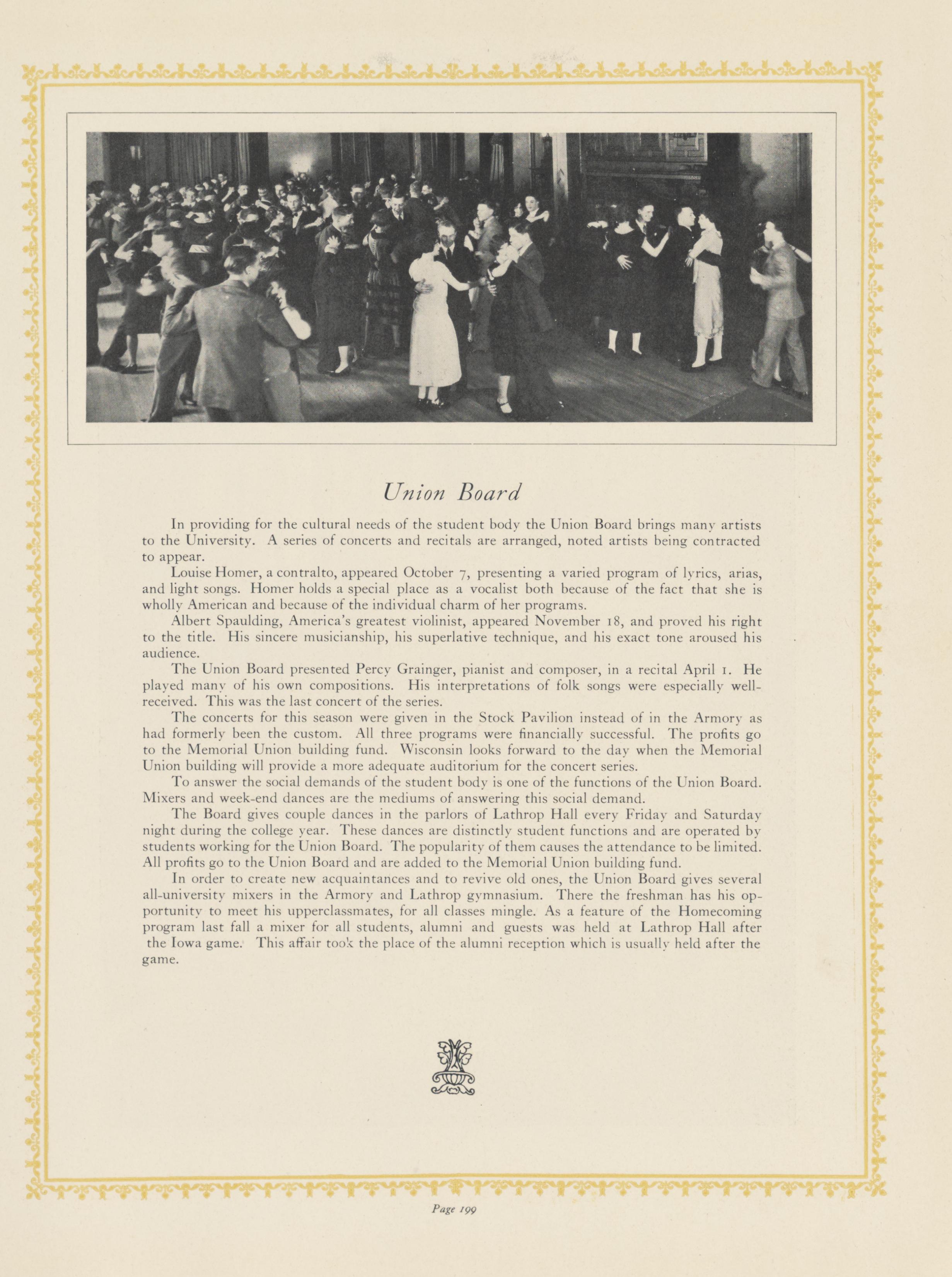 Union Board

In providing for the cultural needs of the student body the Union Board brings many artists to the University. A series of concerts and recitals are arranged, noted artists being contracted to appear.

Louise Homer, a contralto, appeared October 7, presenting a varied program of lyrics, arias, and light songs. Homer holds a special place as a vocalist both because of the fact that she is wholly American and because of the individual charm of her programs.

Albert Spaulding, America's greatest violinist, appeared November 18, and proved his right to the title. His sincere musicianship, his superlative technique, and his exact tone aroused his audience.

The Union Board presented Percy Grainger, pianist and composer, in a recital April 1. He played many of his own compositions. His interpretations of folk songs were especially well-received. This was the last concert of the series.

The concerts for this season were given in the Stock Pavilion instead of in the Armory as had formerly been the custom. All three programs were financially successful. The profits go to the Memorial Union building fund. Wisconsin looks forward to the day when the Memorial Union building will provide a more adequate auditorium for the concert series.

To answer the social demands of the student body is one of the functions of the Union Board. Mixers and week-end dances are the mediums of answering this social demand.

The Board gives couple dances in the parlors of Lathrop Hall every Friday and Saturday night during the college year. These dances are distinctly student functions and are operated by students working for the Union Board. The popularity of them causes the attendance to be limited. All profits go to the Union Board and are added to the Memorial Union building fund.

In order to create new acquaintances and to revive old ones, the Union Board gives several all-university mixers in the Armory and Lathrop gymnasium. There the freshman has his opportunity to meet his upperclassmates, for all classes mingle. As a feature of the Homecoming program last fall a mixer for all students, alumni and guests was held at Lathrop Hall after the Iowa game. This affair took the place of the alumni reception which is usually held after the game.

Page 199